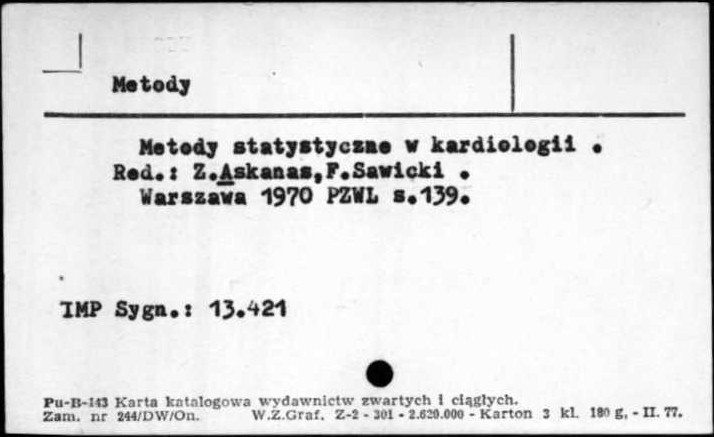 Metody

Metody statystyczne w kardiologii .
Red.: Z.Askanas,F.Sawicki .
Warszawa 1970 PZWL s.139.

IMP Sygn.: 13.421

Pu-B-143 Karta katalogowa wydawnictw zwartych i ciągłych.
Zam. nr 244/DW/On. W.Z.Graf. Z-2 - 301 - 2.620.000 - Karton 3 kl. 180 g. - II. 77.